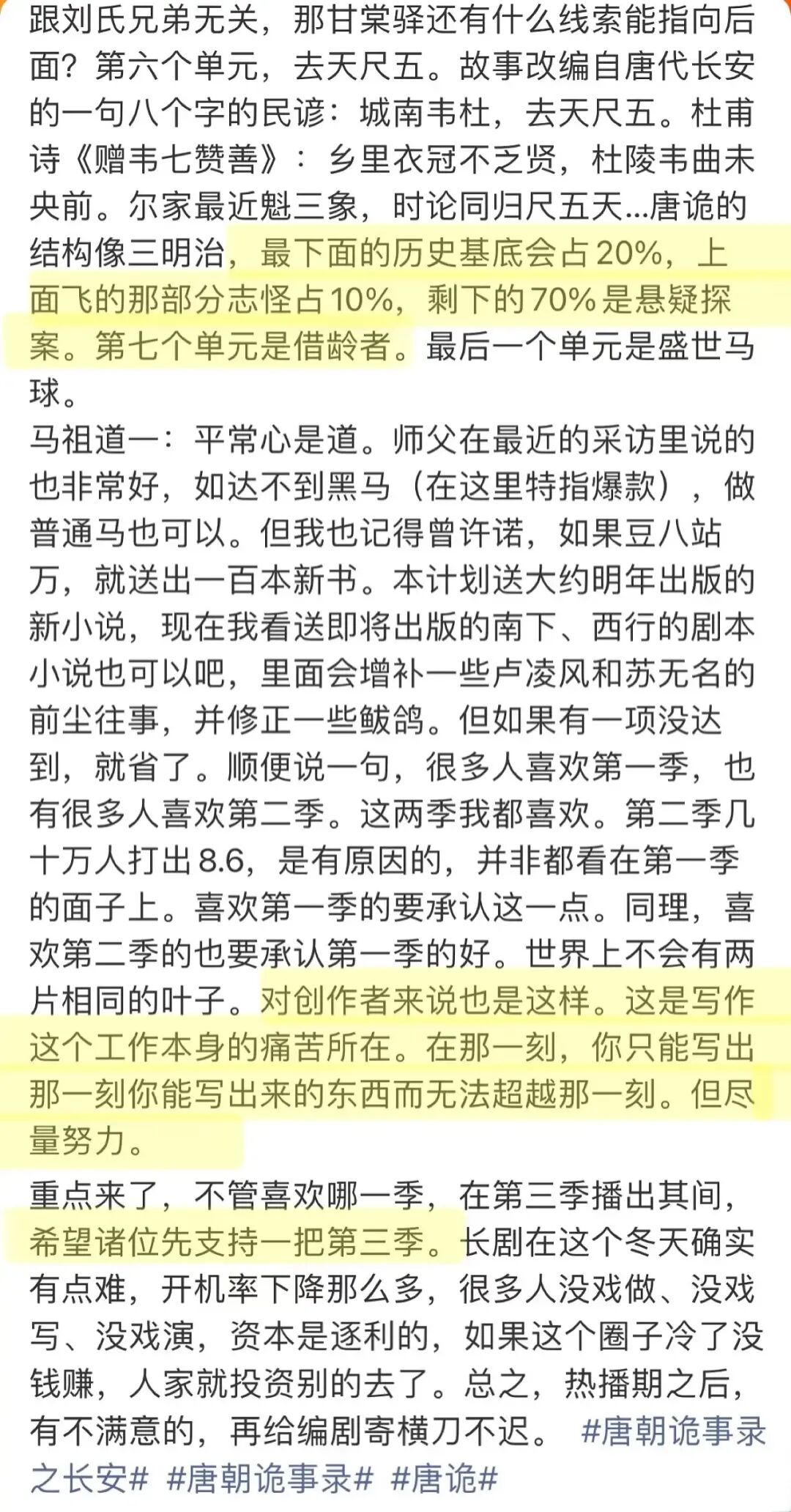 跟刘氏兄弟无关，那甘棠驿还有什么线索能指向后面？第六个单元，去天尺五。故事改编自唐代长安的一句八个字的民谚：城南韦杜，去天尺五。杜甫诗《赠韦七赞善》：乡里衣冠不乏贤，杜陵韦曲未央前。尔家最近魁三象，时论同归尺五天...唐诡的结构像三明治，最下面的历史基底会占20%，上面飞的那部分志怪占10%，剩下的70%是悬疑探案。第七个单元是借龄者。最后一个单元是盛世马球。

马祖道一：平常心是道。师父在最近的采访里说的也非常好，如达不到黑马（在这里特指爆款），做普通马也可以。但我也记得曾许诺，如果豆八站万，就送出一百本新书。本计划送大约明年出版的新小说，现在我看送即将出版的南下、西行的剧本小说也可以吧，里面会增补一些卢凌风和苏无名的前尘往事，并修正一些鲅鸽。但如果有一项没达到，就省了。顺便说一句，很多人喜欢第一季，也有很多人喜欢第二季。这两季我都喜欢。第二季几十万人打出8.6，是有原因的，并非都看在第一季的面子上。喜欢第一季的要承认这一点。同理，喜欢第二季的也要承认第一季的好。世界上不会有两片相同的叶子。对创作者来说也是这样。这是写作这个工作本身的痛苦所在。在那一刻，你只能写出那一刻你能写出来的东西而无法超越那一刻。但尽量努力。

重点来了，不管喜欢哪一季，在第三季播出其间，希望诸位先支持一把第三季。长剧在这个冬天确实有点难，开机率下降那么多，很多人没戏做、没戏写、没戏演，资本是逐利的，如果这个圈子冷了没钱赚，人家就投资别的去了。总之，热播期之后，有不满意的，再给编剧寄横刀不迟。 #唐朝诡事录之长安# #唐朝诡事录# #唐诡#